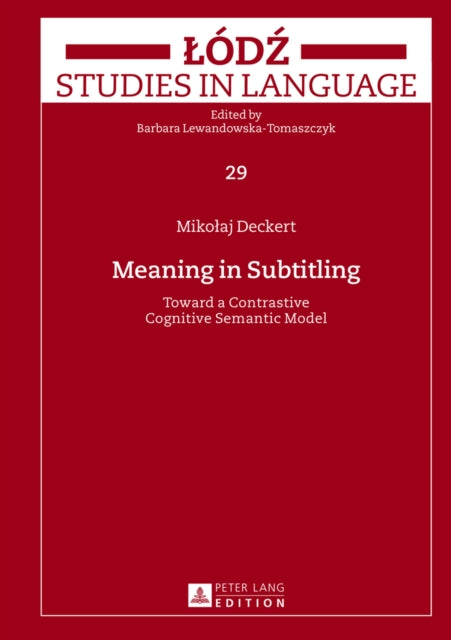 ŁÓDŹ
STUDIES IN LANGUAGE

Edited by
Barbara Lewandowska-Tomaszczyk

29

Mikołaj Deckert

Meaning in Subtitling

Toward a Contrastive
Cognitive Semantic Model

PETER LANG
EDITION